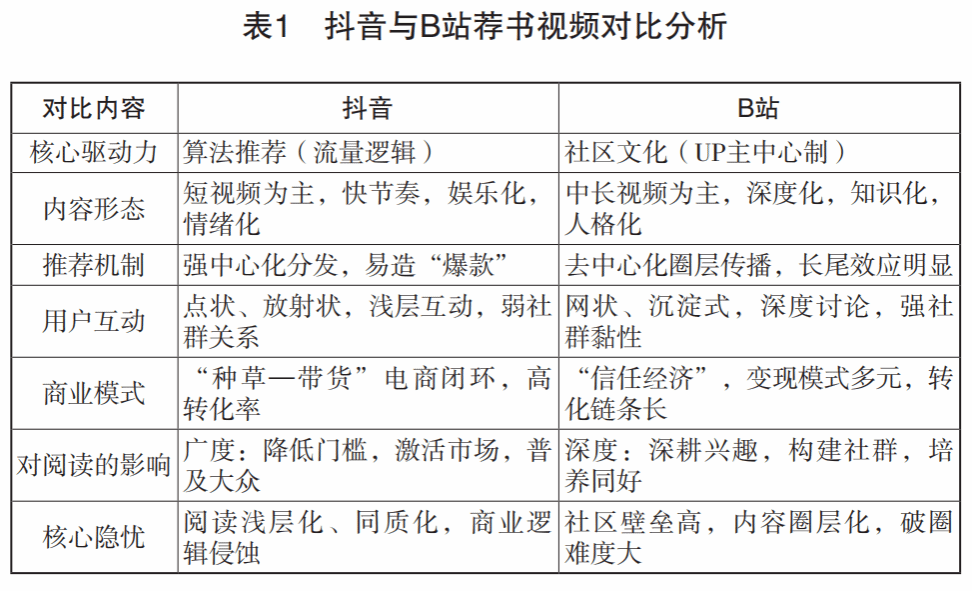 表1　抖音与B站荐书视频对比分析

| 对比内容 | 抖音 | B站 |
|---|---|---|
| 核心驱动力 | 算法推荐（流量逻辑） | 社区文化（UP主中心制） |
| 内容形态 | 短视频为主，快节奏，娱乐化，情绪化 | 中长视频为主，深度化，知识化，人格化 |
| 推荐机制 | 强中心化分发，易造“爆款” | 去中心化圈层传播，长尾效应明显 |
| 用户互动 | 点状、放射状，浅层互动，弱社群关系 | 网状、沉淀式，深度讨论，强社群黏性 |
| 商业模式 | “种草—带货”电商闭环，高转化率 | “信任经济”，变现模式多元，转化链条长 |
| 对阅读的影响 | 广度：降低门槛，激活市场，普及大众 | 深度：深耕兴趣，构建社群，培养同好 |
| 核心隐忧 | 阅读浅层化、同质化，商业逻辑侵蚀 | 社区壁垒高，内容圈层化，破圈难度大 |